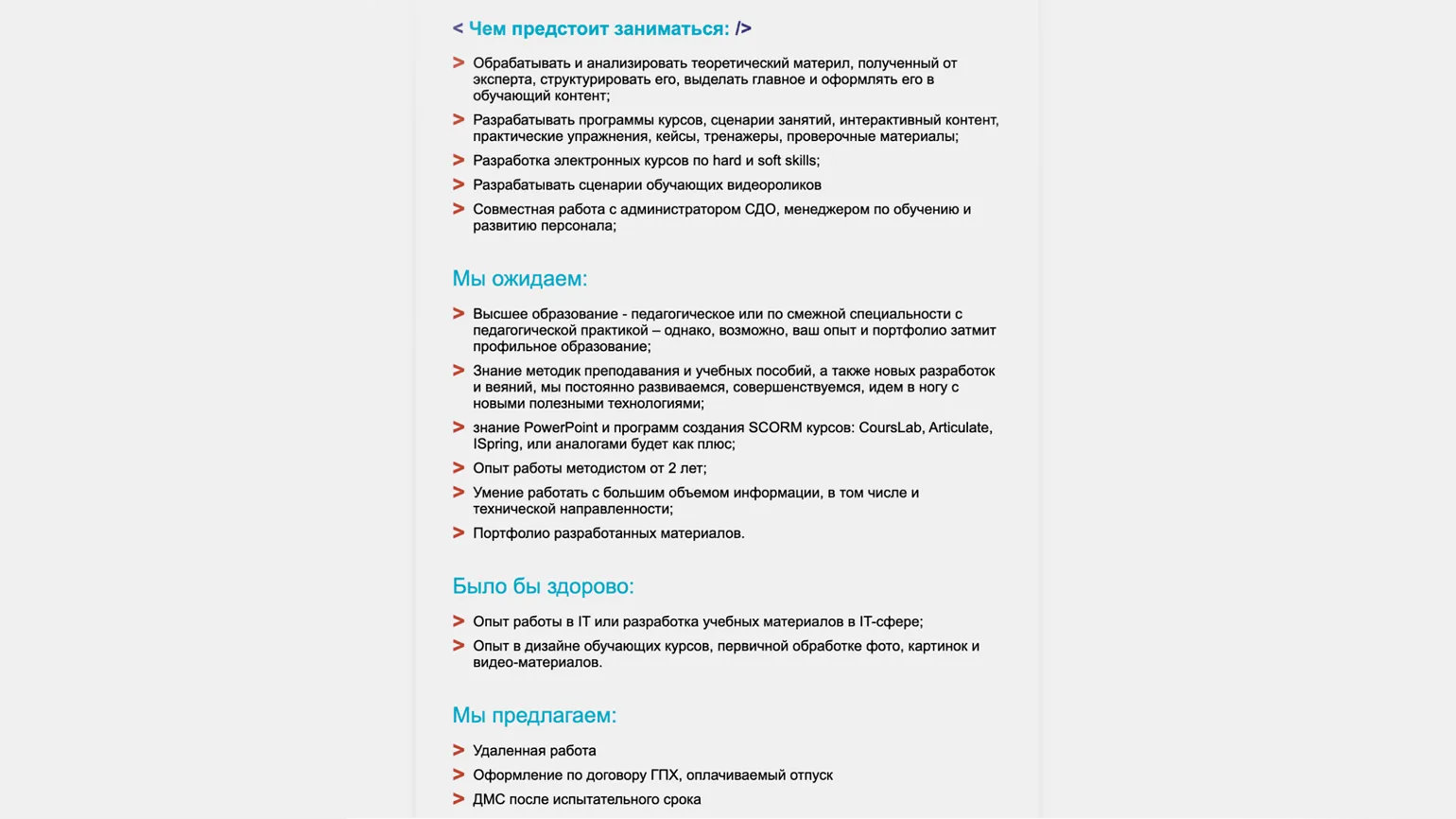 < Чем предстоит заниматься: />

> Обрабатывать и анализировать теоретический материл, полученный от эксперта, структурировать его, выделать главное и оформлять его в обучающий контент;
> Разрабатывать программы курсов, сценарии занятий, интерактивный контент, практические упражнения, кейсы, тренажеры, проверочные материалы;
> Разработка электронных курсов по hard и soft skills;
> Разрабатывать сценарии обучающих видеороликов
> Совместная работа с администратором СДО, менеджером по обучению и развитию персонала;

Мы ожидаем:

> Высшее образование - педагогическое или по смежной специальности с педагогической практикой – однако, возможно, ваш опыт и портфолио затмит профильное образование;
> Знание методик преподавания и учебных пособий, а также новых разработок и веяний, мы постоянно развиваемся, совершенствуемся, идем в ногу с новыми полезными технологиями;
> знание PowerPoint и программ создания SCORM курсов: CoursLab, Articulate, ISpring, или аналогами будет как плюс;
> Опыт работы методистом от 2 лет;
> Умение работать с большим объемом информации, в том числе и технической направленности;
> Портфолио разработанных материалов.

Было бы здорово:

> Опыт работы в IT или разработка учебных материалов в IT-сфере;
> Опыт в дизайне обучающих курсов, первичной обработке фото, картинок и видео-материалов.

Мы предлагаем:

> Удаленная работа
> Оформление по договору ГПХ, оплачиваемый отпуск
> ДМС после испытательного срока